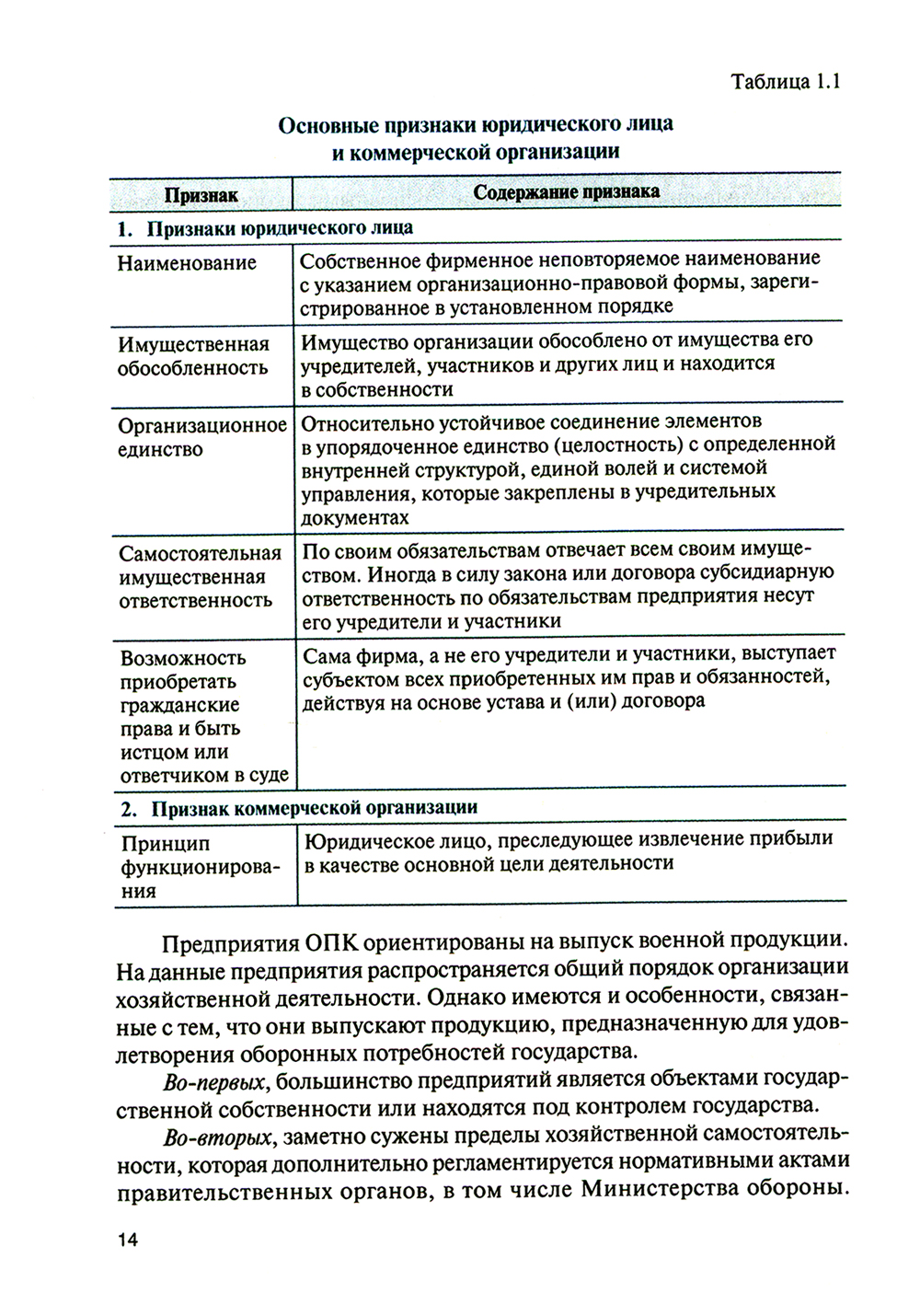 Таблица 1.1

Основные признаки юридического лица и коммерческой организации

| Признак | Содержание признака |
|---|---|
| 1. Признаки юридического лица | |
| Наименование | Собственное фирменное неповторяемое наименование с указанием организационно-правовой формы, зарегистрированное в установленном порядке |
| Имущественная обособленность | Имущество организации обособлено от имущества его учредителей, участников и других лиц и находится в собственности |
| Организационное единство | Относительно устойчивое соединение элементов в упорядоченное единство (целостность) с определенной внутренней структурой, единой волей и системой управления, которые закреплены в учредительных документах |
| Самостоятельная имущественная ответственность | По своим обязательствам отвечает всем своим имуществом. Иногда в силу закона или договора субсидиарную ответственность по обязательствам предприятия несут его учредители и участники |
| Возможность приобретать гражданские права и быть истцом или ответчиком в суде | Сама фирма, а не его учредители и участники, выступает субъектом всех приобретенных им прав и обязанностей, действуя на основе устава и (или) договора |
| 2. Признак коммерческой организации | |
| Принцип функционирования | Юридическое лицо, преследующее извлечение прибыли в качестве основной цели деятельности |

Предприятия ОПК ориентированы на выпуск военной продукции. На данные предприятия распространяется общий порядок организации хозяйственной деятельности. Однако имеются и особенности, связанные с тем, что они выпускают продукцию, предназначенную для удовлетворения оборонных потребностей государства.

Во-первых, большинство предприятий является объектами государственной собственности или находятся под контролем государства.

Во-вторых, заметно сужены пределы хозяйственной самостоятельности, которая дополнительно регламентируется нормативными актами правительственных органов, в том числе Министерства обороны.

14